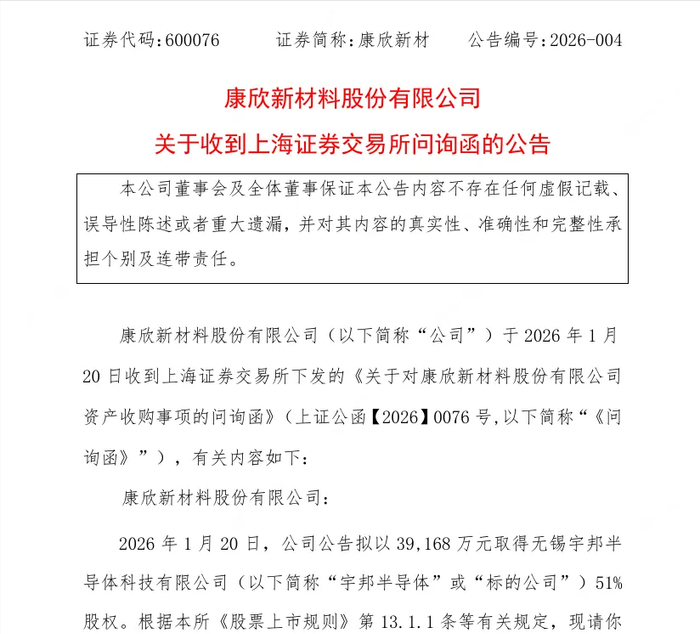 证券代码：600076　　证券简称：康欣新材　　公告编号：2026-004

康欣新材料股份有限公司
关于收到上海证券交易所问询函的公告

本公司董事会及全体董事保证本公告内容不存在任何虚假记载、误导性陈述或者重大遗漏，并对其内容的真实性、准确性和完整性承担个别及连带责任。

康欣新材料股份有限公司（以下简称“公司”）于 2026 年 1 月 20 日收到上海证券交易所下发的《关于对康欣新材料股份有限公司资产收购事项的问询函》（上证公函【2026】0076 号，以下简称“《问询函》”），有关内容如下：

康欣新材料股份有限公司：

2026 年 1 月 20 日，公司公告拟以 39,168 万元取得无锡宇邦半导体科技有限公司（以下简称“宇邦半导体”或“标的公司”）51%股权。根据本所《股票上市规则》第 13.1.1 条等有关规定，现请你